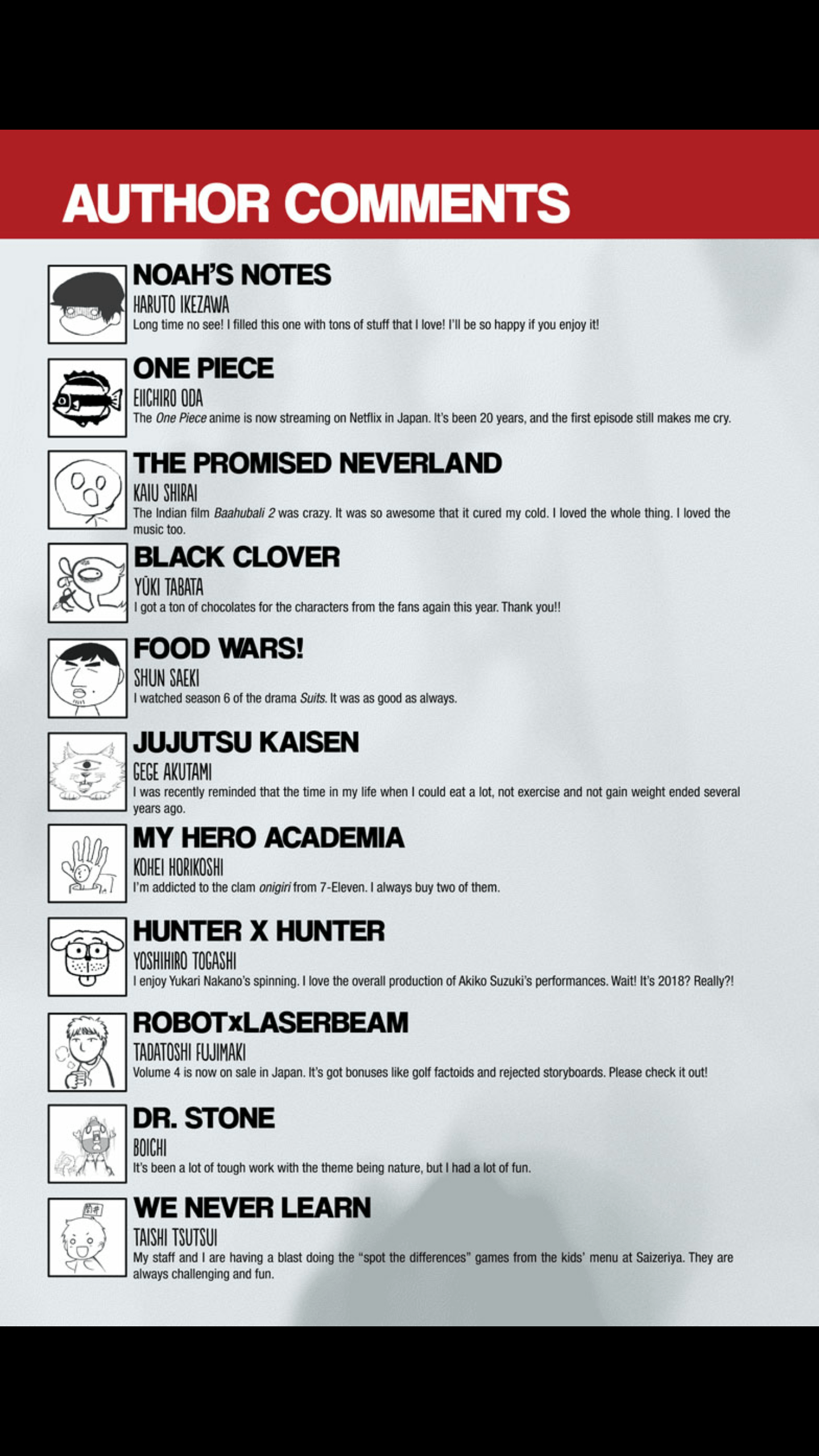 AUTHOR COMMENTS

NOAH'S NOTES
HARUTO IKEZAWA
Long time no see! I filled this one with tons of stuff that I love! I'll be so happy if you enjoy it!

ONE PIECE
EIICHIRO ODA
The One Piece anime is now streaming on Netflix in Japan. It's been 20 years, and the first episode still makes me cry.

THE PROMISED NEVERLAND
KAIU SHIRAI
The Indian film Baahubali 2 was crazy. It was so awesome that it cured my cold. I loved the whole thing. I loved the music too.

BLACK CLOVER
YŪKI TABATA
I got a ton of chocolates for the characters from the fans again this year. Thank you!!

FOOD WARS!
SHUN SAEKI
I watched season 6 of the drama Suits. It was as good as always.

JUJUTSU KAISEN
GEGE AKUTAMI
I was recently reminded that the time in my life when I could eat a lot, not exercise and not gain weight ended several years ago.

MY HERO ACADEMIA
KOHEI HORIKOSHI
I'm addicted to the clam onigiri from 7-Eleven. I always buy two of them.

HUNTER X HUNTER
YOSHIHIRO TOGASHI
I enjoy Yukari Nakano's spinning. I love the overall production of Akiko Suzuki's performances. Wait! It's 2018? Really?!

ROBOTxLASERBEAM
TADATOSHI FUJIMAKI
Volume 4 is now on sale in Japan. It's got bonuses like golf factoids and rejected storyboards. Please check it out!

DR. STONE
BOICHI
It's been a lot of tough work with the theme being nature, but I had a lot of fun.

WE NEVER LEARN
TAISHI TSUTSUI
My staff and I are having a blast doing the "spot the differences" games from the kids' menu at Saizeriya. They are always challenging and fun.